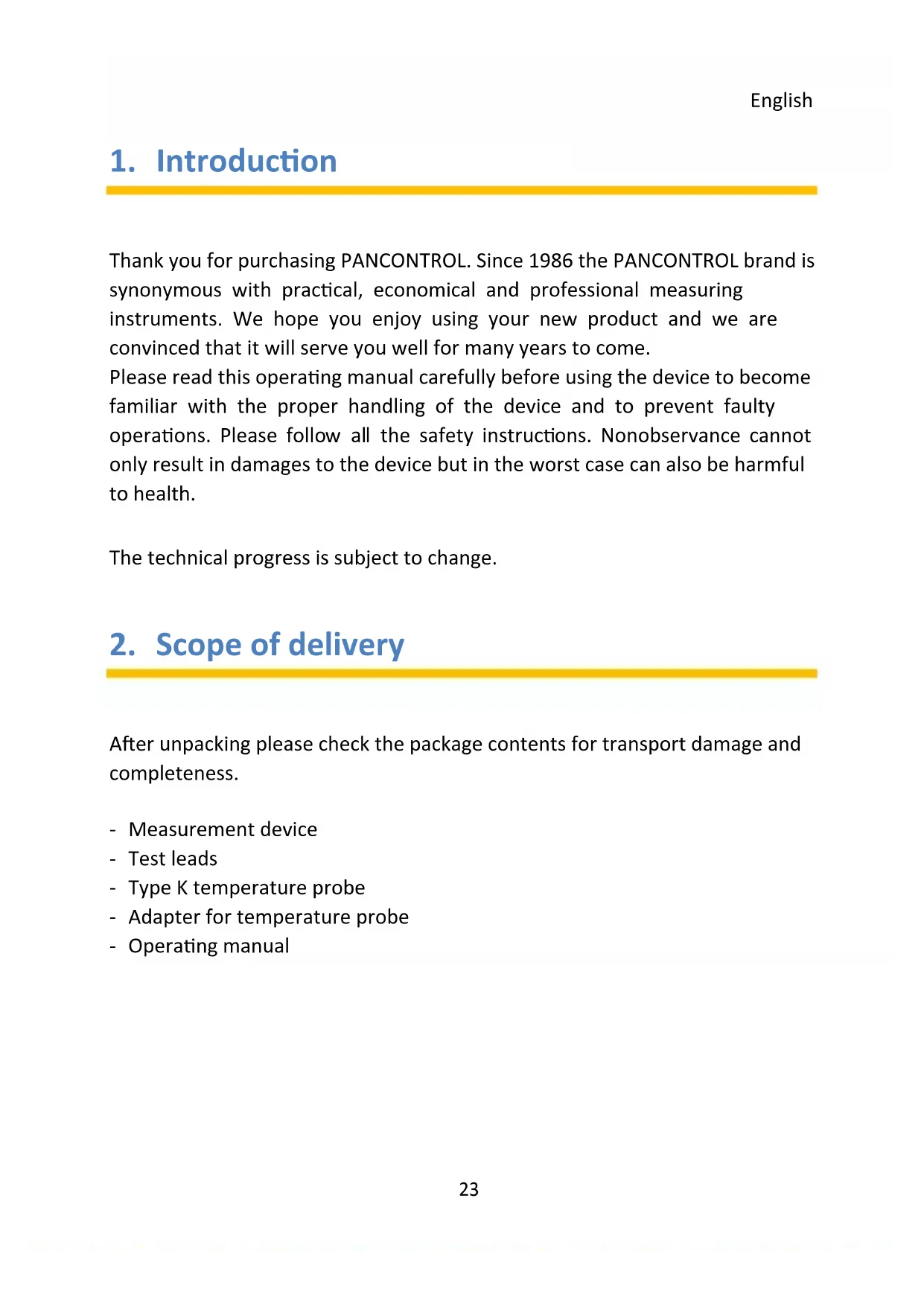 English

1. Introduction

Thank you for purchasing PANCONTROL. Since 1986 the PANCONTROL brand is synonymous with practical, economical and professional measuring instruments. We hope you enjoy using your new product and we are convinced that it will serve you well for many years to come.
Please read this operating manual carefully before using the device to become familiar with the proper handling of the device and to prevent faulty operations. Please follow all the safety instructions. Nonobservance cannot only result in damages to the device but in the worst case can also be harmful to health.

The technical progress is subject to change.

2. Scope of delivery

After unpacking please check the package contents for transport damage and completeness.

- Measurement device
- Test leads
- Type K temperature probe
- Adapter for temperature probe
- Operating manual

23